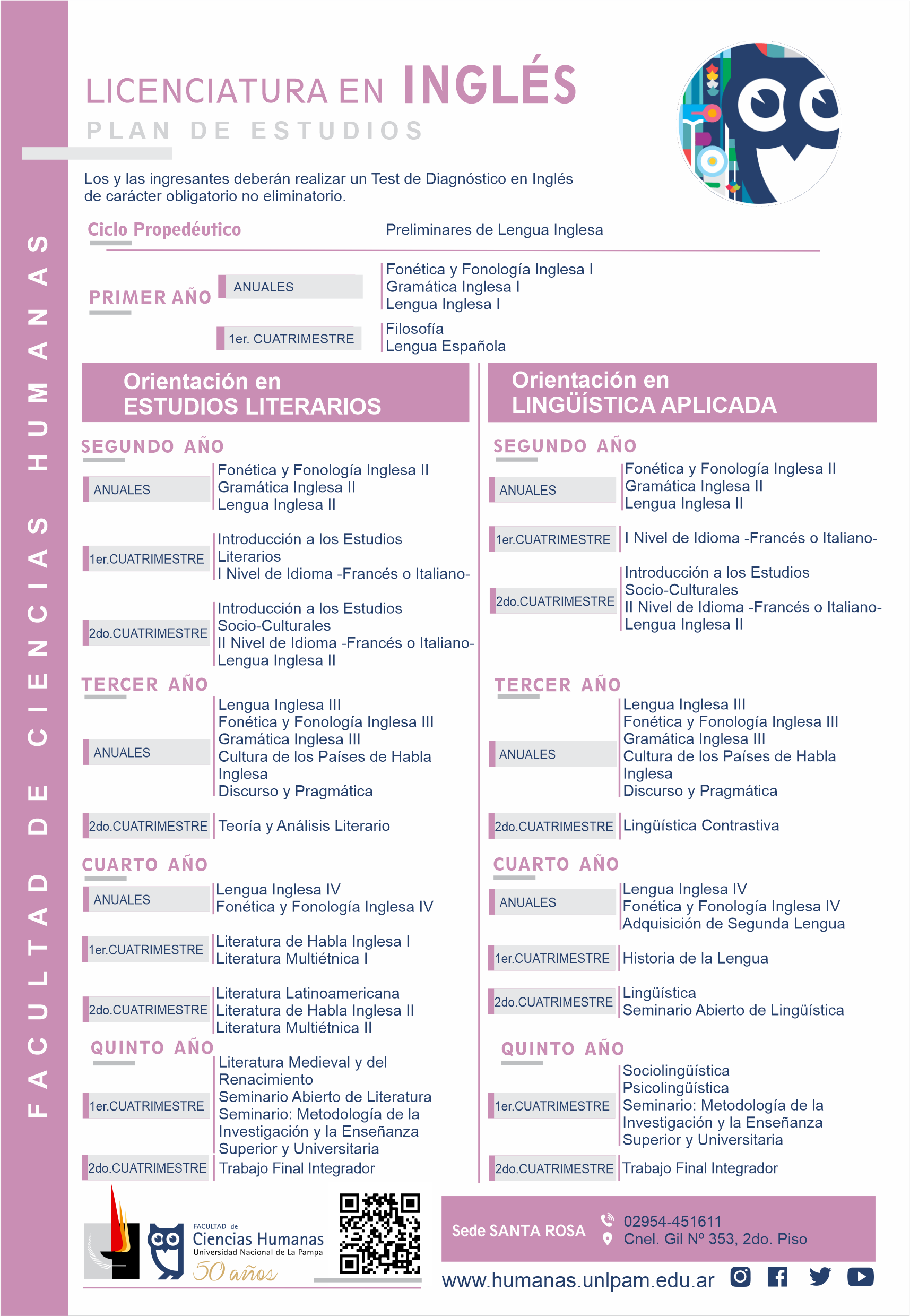 FACULTAD DE CIENCIAS HUMANAS

LICENCIATURA EN INGLÉS
PLAN DE ESTUDIOS

Los y las ingresantes deberán realizar un Test de Diagnóstico en Inglés de carácter obligatorio no eliminatorio.

Ciclo Propedéutico
Preliminares de Lengua Inglesa

PRIMER AÑO
ANUALES
Fonética y Fonología Inglesa I
Gramática Inglesa I
Lengua Inglesa I

1er. CUATRIMESTRE
Filosofía
Lengua Española

Orientación en ESTUDIOS LITERARIOS

SEGUNDO AÑO
ANUALES
Fonética y Fonología Inglesa II
Gramática Inglesa II
Lengua Inglesa II

1er.CUATRIMESTRE
Introducción a los Estudios Literarios
I Nivel de Idioma -Francés o Italiano-

2do.CUATRIMESTRE
Introducción a los Estudios Socio-Culturales
II Nivel de Idioma -Francés o Italiano-
Lengua Inglesa II

TERCER AÑO
ANUALES
Lengua Inglesa III
Fonética y Fonología Inglesa III
Gramática Inglesa III
Cultura de los Países de Habla Inglesa
Discurso y Pragmática

2do.CUATRIMESTRE
Teoría y Análisis Literario

CUARTO AÑO
ANUALES
Lengua Inglesa IV
Fonética y Fonología Inglesa IV

1er.CUATRIMESTRE
Literatura de Habla Inglesa I
Literatura Multiétnica I

2do.CUATRIMESTRE
Literatura Latinoamericana
Literatura de Habla Inglesa II
Literatura Multiétnica II

QUINTO AÑO
1er.CUATRIMESTRE
Literatura Medieval y del Renacimiento
Seminario Abierto de Literatura
Seminario: Metodología de la Investigación y la Enseñanza Superior y Universitaria

2do.CUATRIMESTRE
Trabajo Final Integrador

Orientación en LINGÜÍSTICA APLICADA

SEGUNDO AÑO
ANUALES
Fonética y Fonología Inglesa II
Gramática Inglesa II
Lengua Inglesa II

1er.CUATRIMESTRE
I Nivel de Idioma -Francés o Italiano-

2do.CUATRIMESTRE
Introducción a los Estudios Socio-Culturales
II Nivel de Idioma -Francés o Italiano-
Lengua Inglesa II

TERCER AÑO
ANUALES
Lengua Inglesa III
Fonética y Fonología Inglesa III
Gramática Inglesa III
Cultura de los Países de Habla Inglesa
Discurso y Pragmática

2do.CUATRIMESTRE
Lingüística Contrastiva

CUARTO AÑO
ANUALES
Lengua Inglesa IV
Fonética y Fonología Inglesa IV
Adquisición de Segunda Lengua

1er.CUATRIMESTRE
Historia de la Lengua

2do.CUATRIMESTRE
Lingüística
Seminario Abierto de Lingüística

QUINTO AÑO
1er.CUATRIMESTRE
Sociolingüística
Psicolingüística
Seminario: Metodología de la Investigación y la Enseñanza Superior y Universitaria

2do.CUATRIMESTRE
Trabajo Final Integrador

FACULTAD de Ciencias Humanas
Universidad Nacional de La Pampa
50 años

Sede SANTA ROSA
02954-451611
Cnel. Gil Nº 353, 2do. Piso

www.humanas.unlpam.edu.ar